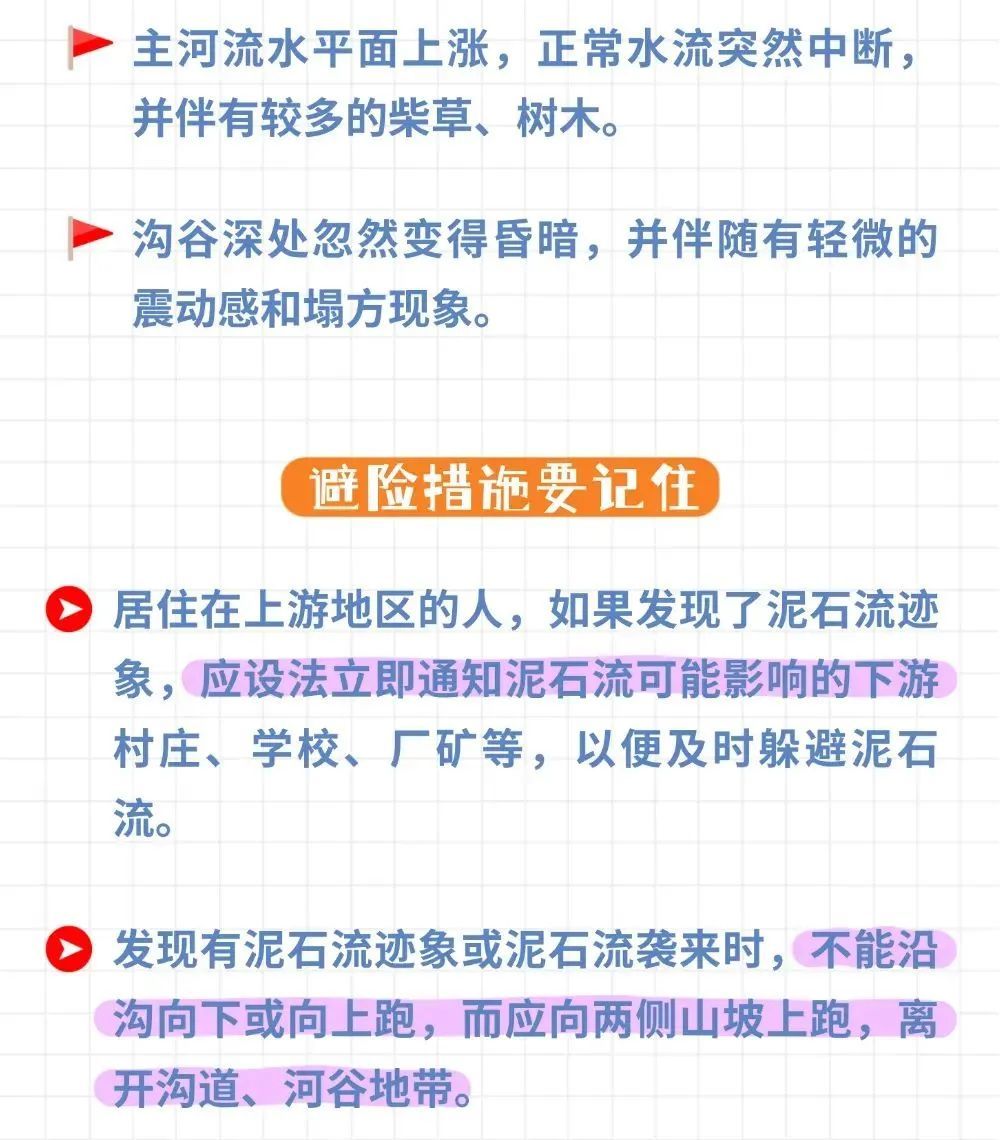 主河流水平面上涨，正常水流突然中断，并伴有较多的柴草、树木。

沟谷深处忽然变得昏暗，并伴随有轻微的震动感和塌方现象。

避险措施要记住

居住在上游地区的人，如果发现了泥石流迹象，应设法立即通知泥石流可能影响的下游村庄、学校、厂矿等，以便及时躲避泥石流。

发现有泥石流迹象或泥石流袭来时，不能沿沟向下或向上跑，而应向两侧山坡上跑，离开沟道、河谷地带。